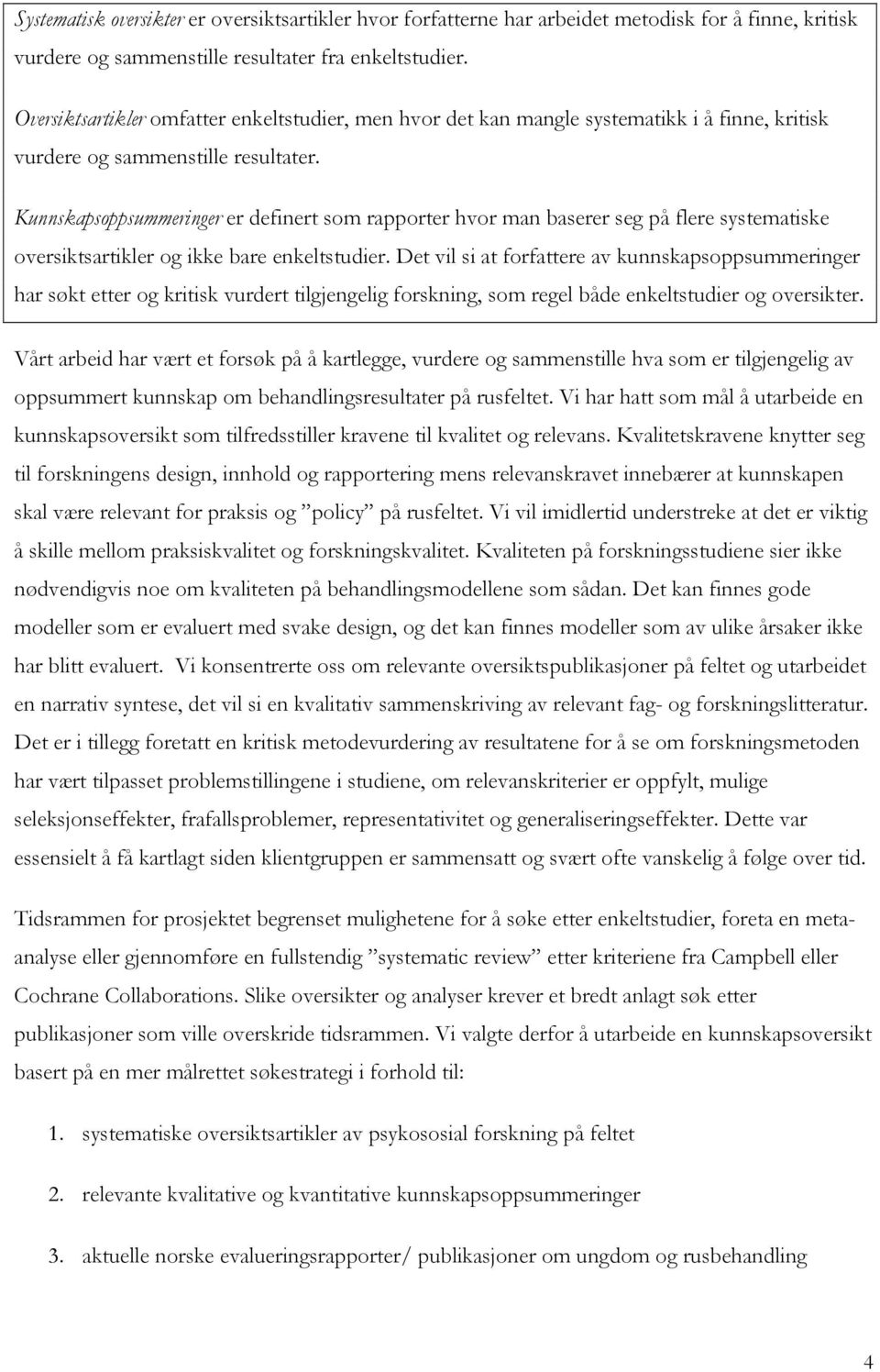 Systematisk oversikter er oversiktsartikler hvor forfatterne har arbeidet metodisk for å finne, kritisk vurdere og sammenstille resultater fra enkeltstudier.

Oversiktsartikler omfatter enkeltstudier, men hvor det kan mangle systematikk i å finne, kritisk vurdere og sammenstille resultater.

Kunnskapsoppsummeringer er definert som rapporter hvor man baserer seg på flere systematiske oversiktsartikler og ikke bare enkeltstudier. Det vil si at forfattere av kunnskapsoppsummeringer har søkt etter og kritisk vurdert tilgjengelig forskning, som regel både enkeltstudier og oversikter.

Vårt arbeid har vært et forsøk på å kartlegge, vurdere og sammenstille hva som er tilgjengelig av oppsummert kunnskap om behandlingsresultater på rusfeltet. Vi har hatt som mål å utarbeide en kunnskapsoversikt som tilfredsstiller kravene til kvalitet og relevans. Kvalitetskravene knytter seg til forskningens design, innhold og rapportering mens relevanskravet innebærer at kunnskapen skal være relevant for praksis og ”policy” på rusfeltet. Vi vil imidlertid understreke at det er viktig å skille mellom praksiskvalitet og forskningskvalitet. Kvaliteten på forskningsstudiene sier ikke nødvendigvis noe om kvaliteten på behandlingsmodellene som sådan. Det kan finnes gode modeller som er evaluert med svake design, og det kan finnes modeller som av ulike årsaker ikke har blitt evaluert. Vi konsentrerte oss om relevante oversiktspublikasjoner på feltet og utarbeidet en narrativ syntese, det vil si en kvalitativ sammenskriving av relevant fag- og forskningslitteratur. Det er i tillegg foretatt en kritisk metodevurdering av resultatene for å se om forskningsmetoden har vært tilpasset problemstillingene i studiene, om relevanskriterier er oppfylt, mulige seleksjonseffekter, frafallsproblemer, representativitet og generaliseringseffekter. Dette var essensielt å få kartlagt siden klientgruppen er sammensatt og svært ofte vanskelig å følge over tid.

Tidsrammen for prosjektet begrenset mulighetene for å søke etter enkeltstudier, foreta en metaanalyse eller gjennomføre en fullstendig ”systematic review” etter kriteriene fra Campbell eller Cochrane Collaborations. Slike oversikter og analyser krever et bredt anlagt søk etter publikasjoner som ville overskride tidsrammen. Vi valgte derfor å utarbeide en kunnskapsoversikt basert på en mer målrettet søkestrategi i forhold til:

1. systematiske oversiktsartikler av psykososial forskning på feltet

2. relevante kvalitative og kvantitative kunnskapsoppsummeringer

3. aktuelle norske evalueringsrapporter/ publikasjoner om ungdom og rusbehandling

4